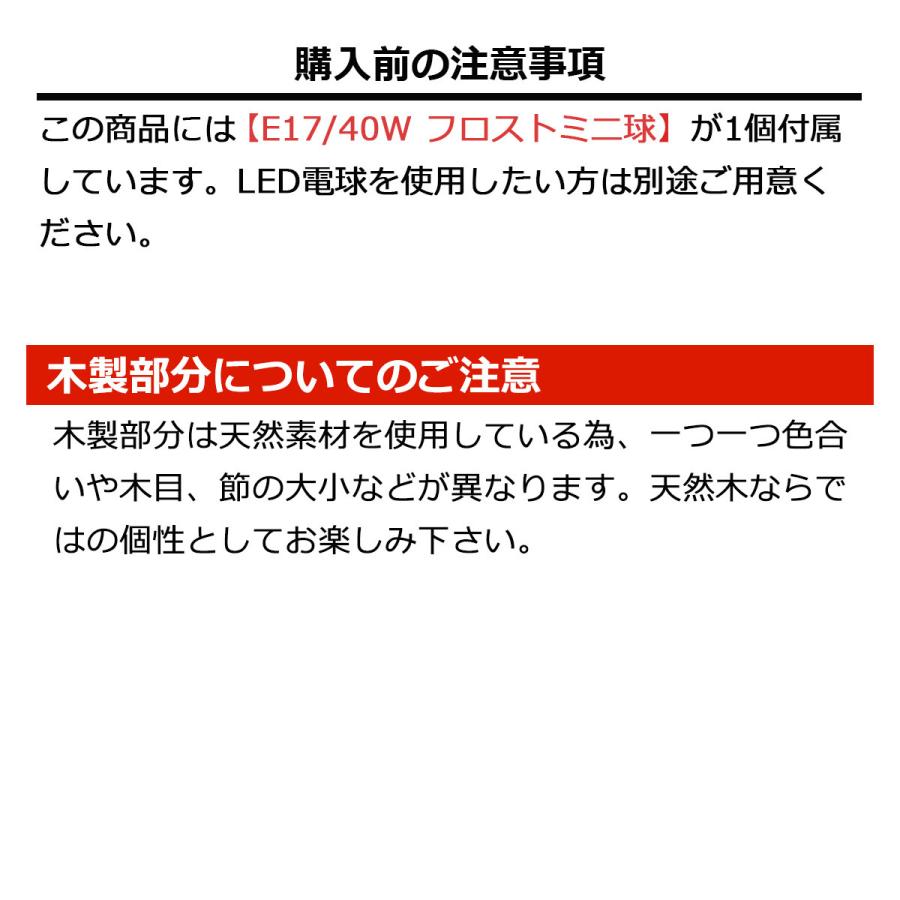 購入前の注意事項

この商品には【E17/40W フロストミニ球】が1個付属しています。LED電球を使用したい方は別途ご用意ください。

木製部分についてのご注意

木製部分は天然素材を使用している為、一つ一つ色合いや木目、節の大小などが異なります。天然木ならではの個性としてお楽しみ下さい。